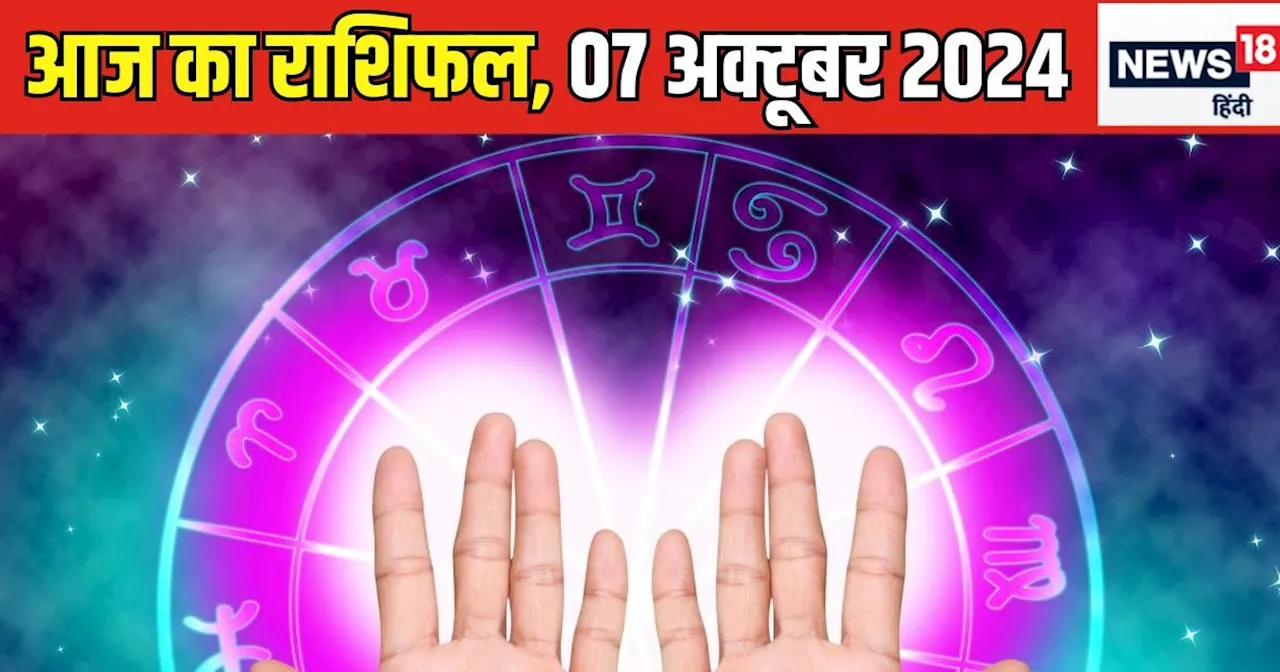 आज का राशिफल, 07 अक्टूबर 2024

NEWS 18
हिंदी